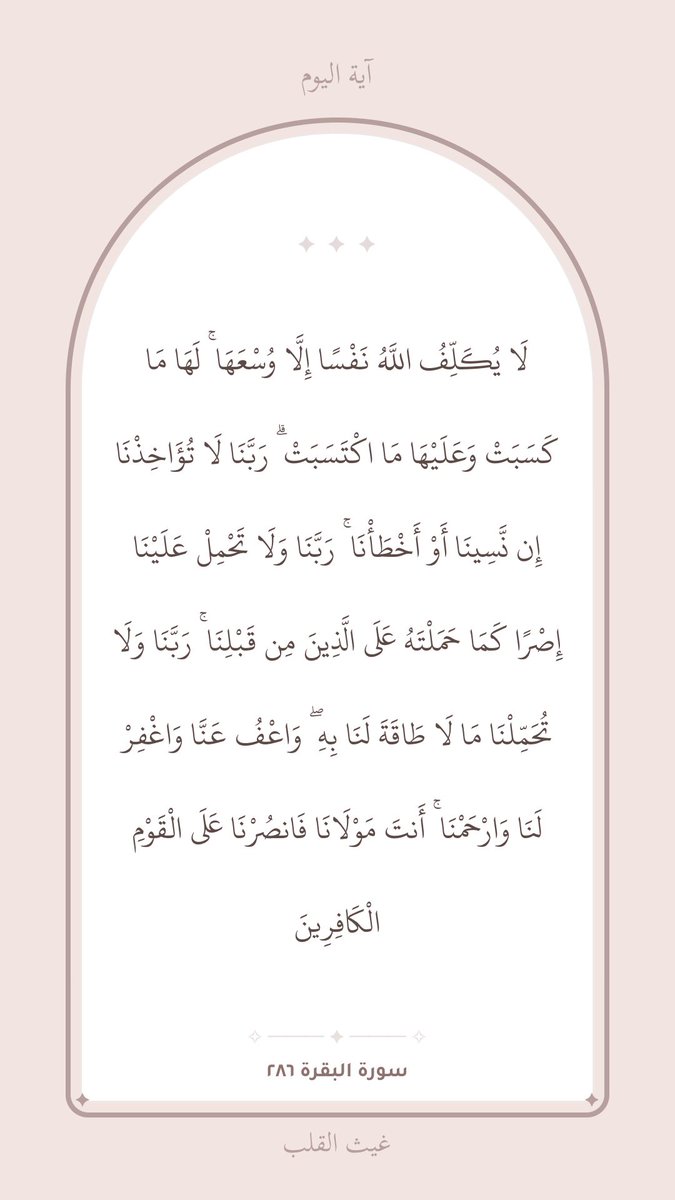 آية اليوم

لَا يُكَلِّفُ اللَّهُ نَفْسًا إِلَّا وُسْعَهَا ۚ لَهَا مَا كَسَبَتْ وَعَلَيْهَا مَا اكْتَسَبَتْ ۗ رَبَّنَا لَا تُؤَاخِذْنَا إِن نَّسِينَا أَوْ أَخْطَأْنَا ۚ رَبَّنَا وَلَا تَحْمِلْ عَلَيْنَا إِصْرًا كَمَا حَمَلْتَهُ عَلَى الَّذِينَ مِن قَبْلِنَا ۚ رَبَّنَا وَلَا تُحَمِّلْنَا مَا لَا طَاقَةَ لَنَا بِهِ ۖ وَاعْفُ عَنَّا وَاغْفِرْ لَنَا وَارْحَمْنَا ۚ أَنتَ مَوْلَانَا فَانصُرْنَا عَلَى الْقَوْمِ الْكَافِرِينَ

سورة البقرة ٢٨٦

غيث القلب